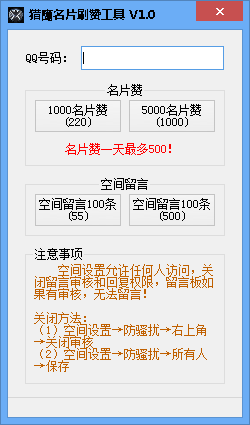 猎鹰名片刷赞工具 V1.0

QQ号码：

名片赞

1000名片赞
(220)

5000名片赞
(1000)

名片赞一天最多500！

空间留言

空间留言100条
(55)

空间留言100条
(500)

注意事项

空间设置允许任何人访问，关闭留言审核和回复权限，留言板如果有审核，无法留言！

关闭方法：
（1）空间设置→防骚扰→右上角→关闭审核
（2）空间设置→防骚扰→所有人→保存